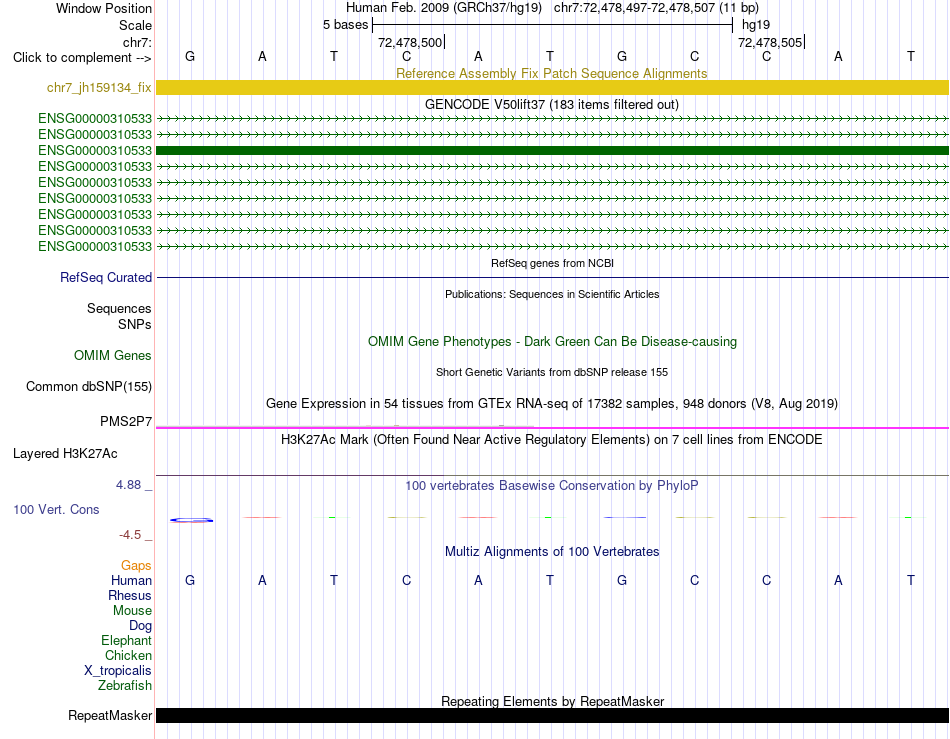 Window Position Human Feb. 2009 (GRCh37/hg19) chr7:72,478,497-72,478,507 (11 bp)
Scale 5 bases hg19
chr7: 72,478,500 72,478,505
Click to complement --> G A T C A T G C C A T
Reference Assembly Fix Patch Sequence Alignments
chr7_jh159134_fix
GENCODE V50lift37 (183 items filtered out)
ENSG00000310533
ENSG00000310533
ENSG00000310533
ENSG00000310533
ENSG00000310533
ENSG00000310533
ENSG00000310533
ENSG00000310533
ENSG00000310533
RefSeq genes from NCBI
RefSeq Curated
Publications: Sequences in Scientific Articles
Sequences
SNPs
OMIM Gene Phenotypes - Dark Green Can Be Disease-causing
OMIM Genes
Short Genetic Variants from dbSNP release 155
Common dbSNP(155)
Gene Expression in 54 tissues from GTEx RNA-seq of 17382 samples, 948 donors (V8, Aug 2019)
PMS2P7
H3K27Ac Mark (Often Found Near Active Regulatory Elements) on 7 cell lines from ENCODE
Layered H3K27Ac
4.88 _
100 vertebrates Basewise Conservation by PhyloP
100 Vert. Cons
-4.5 _
Multiz Alignments of 100 Vertebrates
Gaps
Human G A T C A T G C C A T
Rhesus
Mouse
Dog
Elephant
Chicken
X_tropicalis
Zebrafish
Repeating Elements by RepeatMasker
RepeatMasker